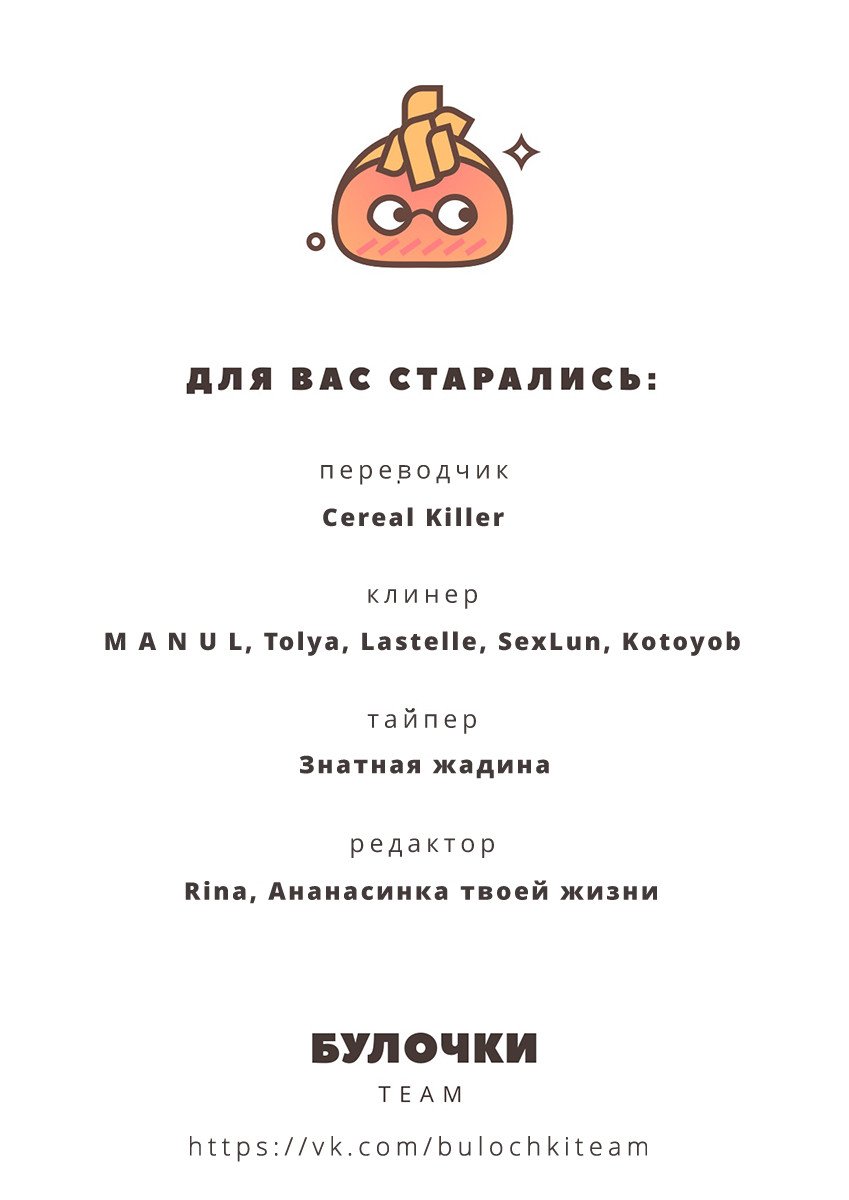 ДЛЯ ВАС СТАРАЛИСЬ:

переводчик

Cereal Killer

клинер

M A N U L, Tolya, Lastelle, SexLun, Kotoyob

тайпер

Знатная жадина

редактор

Rina, Ананасинка твоей жизни

БУЛОЧКИ

TEAM

https://vk.com/bulochkiteam